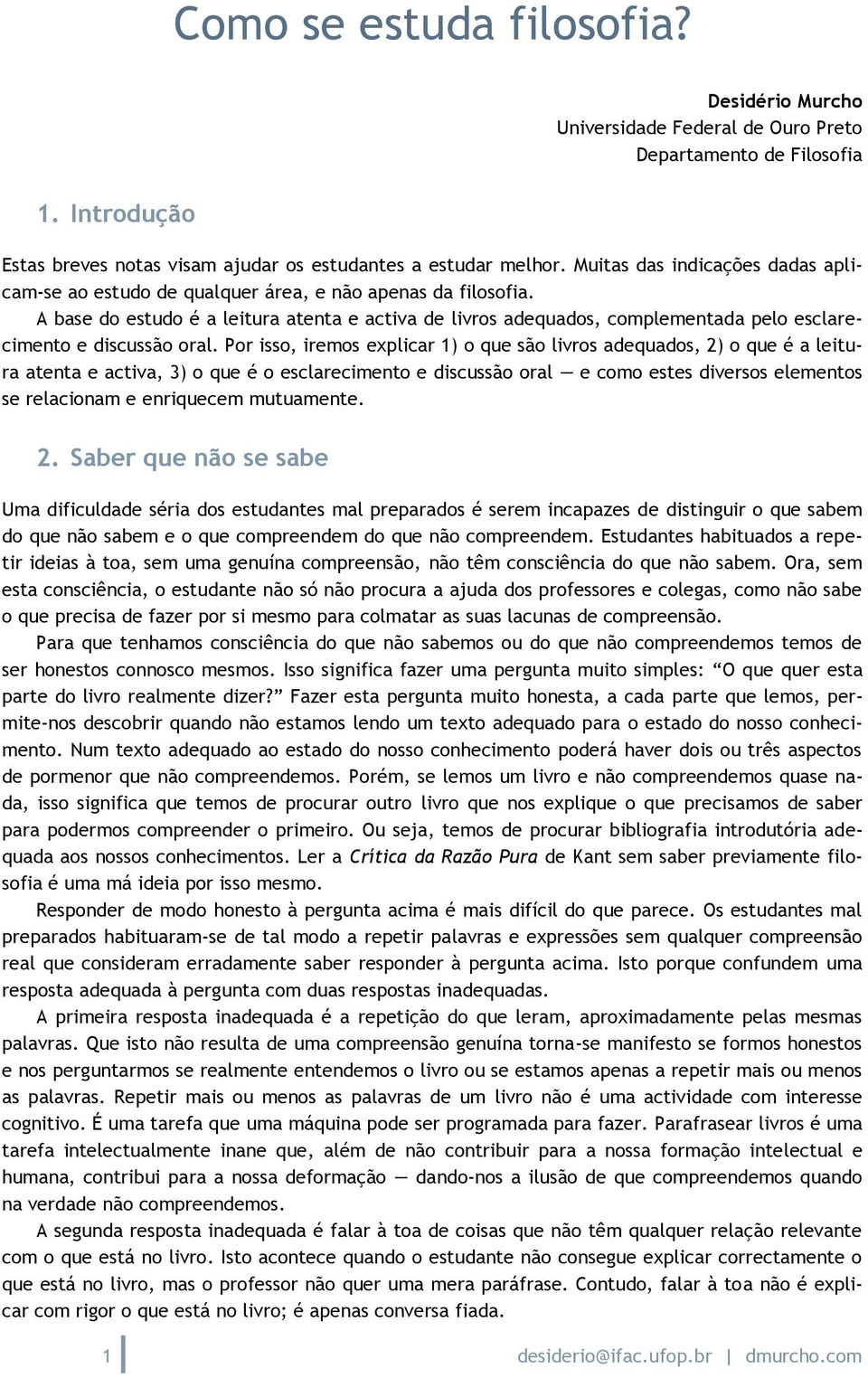 Como se estuda filosofia?

Desidério Murcho
Universidade Federal de Ouro Preto
Departamento de Filosofia

1. Introdução

Estas breves notas visam ajudar os estudantes a estudar melhor. Muitas das indicações dadas aplicam-se ao estudo de qualquer área, e não apenas da filosofia.

A base do estudo é a leitura atenta e activa de livros adequados, complementada pelo esclarecimento e discussão oral. Por isso, iremos explicar 1) o que são livros adequados, 2) o que é a leitura atenta e activa, 3) o que é o esclarecimento e discussão oral — e como estes diversos elementos se relacionam e enriquecem mutuamente.

2. Saber que não se sabe

Uma dificuldade séria dos estudantes mal preparados é serem incapazes de distinguir o que sabem do que não sabem e o que compreendem do que não compreendem. Estudantes habituados a repetir ideias à toa, sem uma genuína compreensão, não têm consciência do que não sabem. Ora, sem esta consciência, o estudante não só não procura a ajuda dos professores e colegas, como não sabe o que precisa de fazer por si mesmo para colmatar as suas lacunas de compreensão.

Para que tenhamos consciência do que não sabemos ou do que não compreendemos temos de ser honestos connosco mesmos. Isso significa fazer uma pergunta muito simples: “O que quer esta parte do livro realmente dizer?” Fazer esta pergunta muito honesta, a cada parte que lemos, permite-nos descobrir quando não estamos lendo um texto adequado para o estado do nosso conhecimento. Num texto adequado ao estado do nosso conhecimento poderá haver dois ou três aspectos de pormenor que não compreendemos. Porém, se lemos um livro e não compreendemos quase nada, isso significa que temos de procurar outro livro que nos explique o que precisamos de saber para podermos compreender o primeiro. Ou seja, temos de procurar bibliografia introdutória adequada aos nossos conhecimentos. Ler a Crítica da Razão Pura de Kant sem saber previamente filosofia é uma má ideia por isso mesmo.

Responder de modo honesto à pergunta acima é mais difícil do que parece. Os estudantes mal preparados habituaram-se de tal modo a repetir palavras e expressões sem qualquer compreensão real que consideram erradamente saber responder à pergunta acima. Isto porque confundem uma resposta adequada à pergunta com duas respostas inadequadas.

A primeira resposta inadequada é a repetição do que leram, aproximadamente pelas mesmas palavras. Que isto não resulta de uma compreensão genuína torna-se manifesto se formos honestos e nos perguntarmos se realmente entendemos o livro ou se estamos apenas a repetir mais ou menos as palavras. Repetir mais ou menos as palavras de um livro não é uma actividade com interesse cognitivo. É uma tarefa que uma máquina pode ser programada para fazer. Parafrasear livros é uma tarefa intelectualmente inane que, além de não contribuir para a nossa formação intelectual e humana, contribui para a nossa deformação — dando-nos a ilusão de que compreendemos quando na verdade não compreendemos.

A segunda resposta inadequada é falar à toa de coisas que não têm qualquer relação relevante com o que está no livro. Isto acontece quando o estudante não consegue explicar correctamente o que está no livro, mas o professor não quer uma mera paráfrase. Contudo, falar à toa não é explicar com rigor o que está no livro; é apenas conversa fiada.

1 desiderio@ifac.ufop.br | dmurcho.com